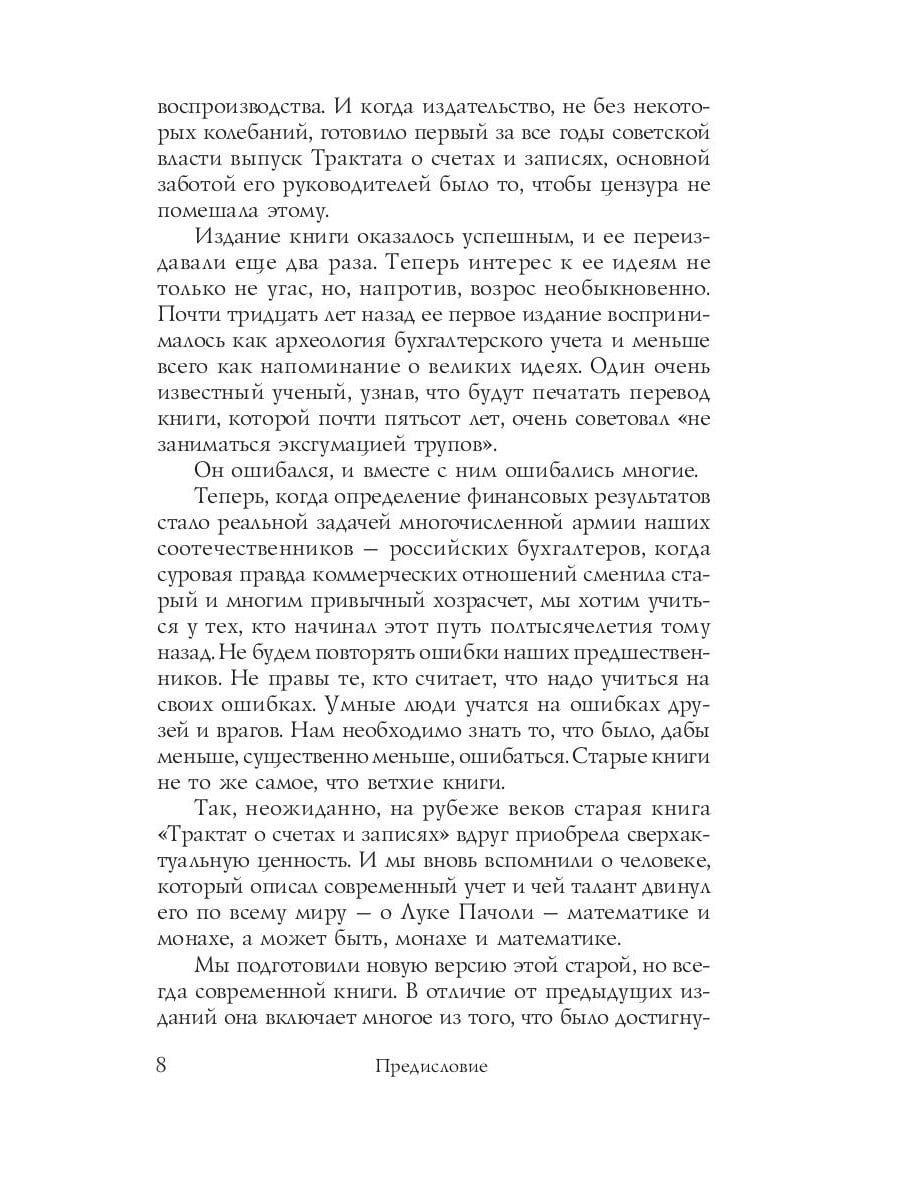 воспроизводства. И когда издательство, не без некоторых колебаний, готовило первый за все годы советской власти выпуск Трактата о счетах и записях, основной заботой его руководителей было то, чтобы цензура не помешала этому.

Издание книги оказалось успешным, и ее переиздавали еще два раза. Теперь интерес к ее идеям не только не угас, но, напротив, возрос необыкновенно. Почти тридцать лет назад ее первое издание воспринималось как археология бухгалтерского учета и меньше всего как напоминание о великих идеях. Один очень известный ученый, узнав, что будут печатать перевод книги, которой почти пятьсот лет, очень советовал «не заниматься эксгумацией трупов».

Он ошибался, и вместе с ним ошибались многие.

Теперь, когда определение финансовых результатов стало реальной задачей многочисленной армии наших соотечественников — российских бухгалтеров, когда суровая правда коммерческих отношений сменила старый и многим привычный хозрасчет, мы хотим учиться у тех, кто начинал этот путь полтысячелетия тому назад. Не будем повторять ошибки наших предшественников. Не правы те, кто считает, что надо учиться на своих ошибках. Умные люди учатся на ошибках друзей и врагов. Нам необходимо знать то, что было, дабы меньше, существенно меньше, ошибаться. Старые книги не то же самое, что ветхие книги.

Так, неожиданно, на рубеже веков старая книга «Трактат о счетах и записях» вдруг приобрела сверхактуальную ценность. И мы вновь вспомнили о человеке, который описал современный учет и чей талант двинул его по всему миру — о Луке Пачоли — математике и монахе, а может быть, монахе и математике.

Мы подготовили новую версию этой старой, но всегда современной книги. В отличие от предыдущих изданий она включает многое из того, что было достигну-

8 Предисловие